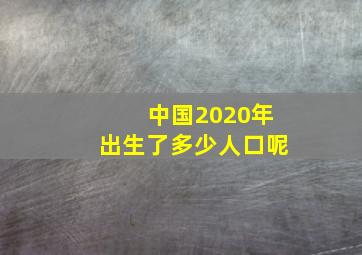 中国2020年
出生了多少人口呢